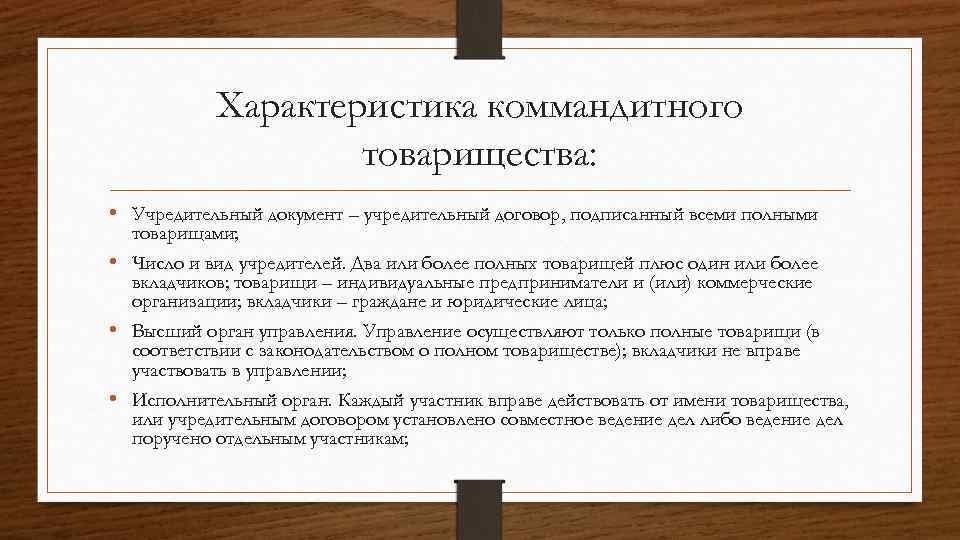 Характеристика коммандитного товарищества:

• Учредительный документ – учредительный договор, подписанный всеми полными товарищами;

• Число и вид учредителей. Два или более полных товарищей плюс один или более вкладчиков; товарищи – индивидуальные предприниматели и (или) коммерческие организации; вкладчики – граждане и юридические лица;

• Высший орган управления. Управление осуществляют только полные товарищи (в соответствии с законодательством о полном товариществе); вкладчики не вправе участвовать в управлении;

• Исполнительный орган. Каждый участник вправе действовать от имени товарищества, или учредительным договором установлено совместное ведение дел либо ведение дел поручено отдельным участникам;